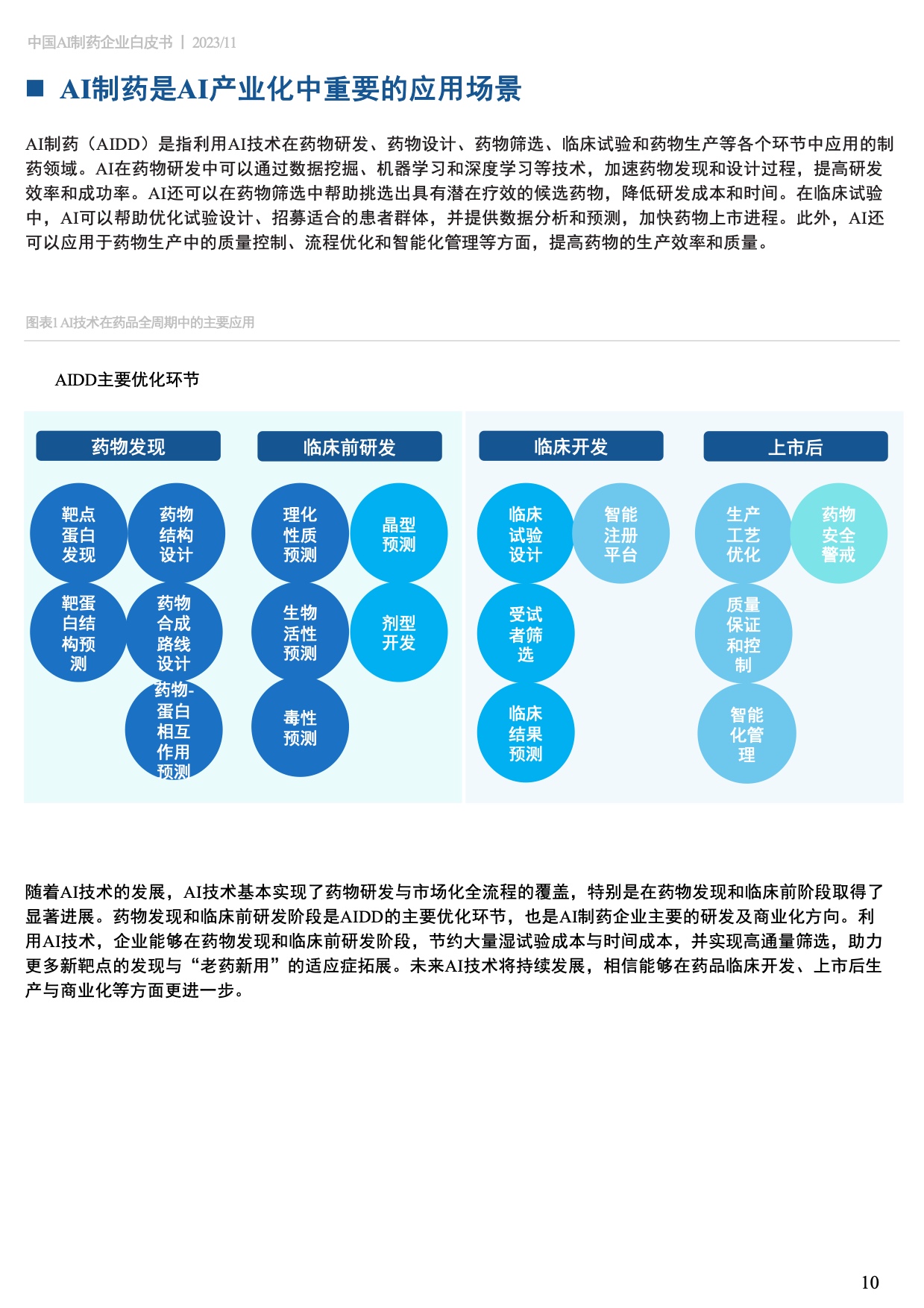 中国AI制药企业白皮书 | 2023/11

■ AI制药是AI产业化中重要的应用场景

AI制药（AIDD）是指利用AI技术在药物研发、药物设计、药物筛选、临床试验和药物生产等各个环节中应用的制药领域。AI在药物研发中可以通过数据挖掘、机器学习和深度学习等技术，加速药物发现和设计过程，提高研发效率和成功率。AI还可以在药物筛选中帮助挑选出具有潜在疗效的候选药物，降低研发成本和时间。在临床试验中，AI可以帮助优化试验设计、招募适合的患者群体，并提供数据分析和预测，加快药物上市进程。此外，AI还可以应用于药物生产中的质量控制、流程优化和智能化管理等方面，提高药物的生产效率和质量。

图表1 AI技术在药品全周期中的主要应用

AIDD主要优化环节

药物发现

靶点蛋白发现

药物结构设计

靶蛋白结构预测

药物合成路线设计

药物-蛋白相互作用预测

临床前研发

理化性质预测

晶型预测

生物活性预测

剂型开发

毒性预测

临床开发

临床试验设计

智能注册平台

受试者筛选

临床结果预测

上市后

生产工艺优化

药物安全警戒

质量保证和控制

智能化管理

随着AI技术的发展，AI技术基本实现了药物研发与市场化全流程的覆盖，特别是在药物发现和临床前阶段取得了显著进展。药物发现和临床前研发阶段是AIDD的主要优化环节，也是AI制药企业主要的研发及商业化方向。利用AI技术，企业能够在药物发现和临床前研发阶段，节约大量湿试验成本与时间成本，并实现高通量筛选，助力更多新靶点的发现与“老药新用”的适应症拓展。未来AI技术将持续发展，相信能够在药品临床开发、上市后生产与商业化等方面更进一步。

10